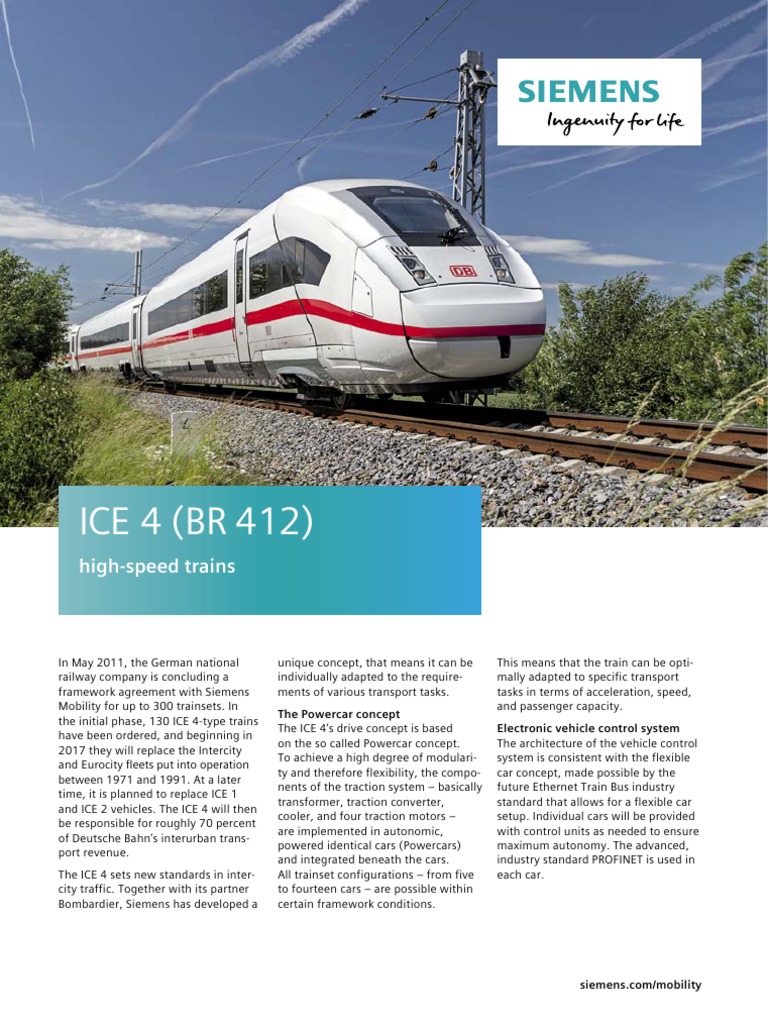 SIEMENS
Ingenuity for life

DB

ICE 4 (BR 412)

high-speed trains

In May 2011, the German national railway company is concluding a framework agreement with Siemens Mobility for up to 300 trainsets. In the initial phase, 130 ICE 4-type trains have been ordered, and beginning in 2017 they will replace the Intercity and Eurocity fleets put into operation between 1971 and 1991. At a later time, it is planned to replace ICE 1 and ICE 2 vehicles. The ICE 4 will then be responsible for roughly 70 percent of Deutsche Bahn's interurban transport revenue.

The ICE 4 sets new standards in intercity traffic. Together with its partner Bombardier, Siemens has developed a unique concept, that means it can be individually adapted to the requirements of various transport tasks.

The Powercar concept
The ICE 4's drive concept is based on the so called Powercar concept. To achieve a high degree of modularity and therefore flexibility, the components of the traction system – basically transformer, traction converter, cooler, and four traction motors – are implemented in autonomic, powered identical cars (Powercars) and integrated beneath the cars. All trainset configurations – from five to fourteen cars – are possible within certain framework conditions.

This means that the train can be optimally adapted to specific transport tasks in terms of acceleration, speed, and passenger capacity.

Electronic vehicle control system
The architecture of the vehicle control system is consistent with the flexible car concept, made possible by the future Ethernet Train Bus industry standard that allows for a flexible car setup. Individual cars will be provided with control units as needed to ensure maximum autonomy. The advanced, industry standard PROFINET is used in each car.

siemens.com/mobility